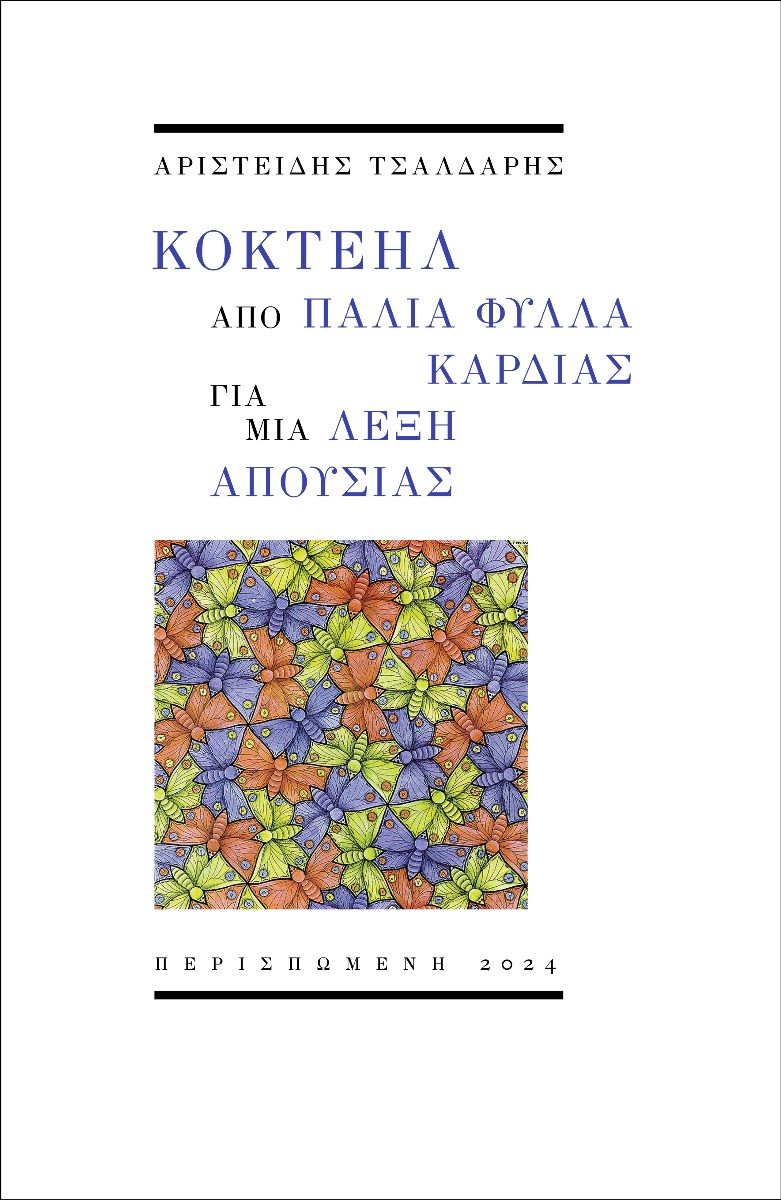 ΑΡΙΣΤΕΙΔΗΣ ΤΣΑΛΔΑΡΗΣ

ΚΟΚΤΕΗΛ

ΑΠΟ ΠΑΛΙΑ ΦΥΛΛΑ ΚΑΡΔΙΑΣ

ΓΙΑ ΜΙΑ ΛΕΞΗ ΑΠΟΥΣΙΑΣ

ΠΕΡΙΣΠΩΜΕΝΗ 2024